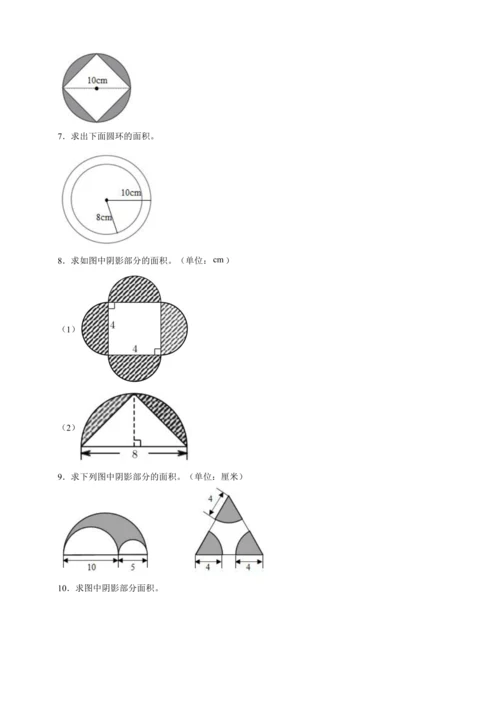 10cm

7．求出下面圆环的面积。

10cm
8cm

8．求如图中阴影部分的面积。（单位：cm）

（1）
4
4

（2）
8

9．求下列图中阴影部分的面积。（单位：厘米）

10
5

4
4
4

10．求图中阴影部分面积。